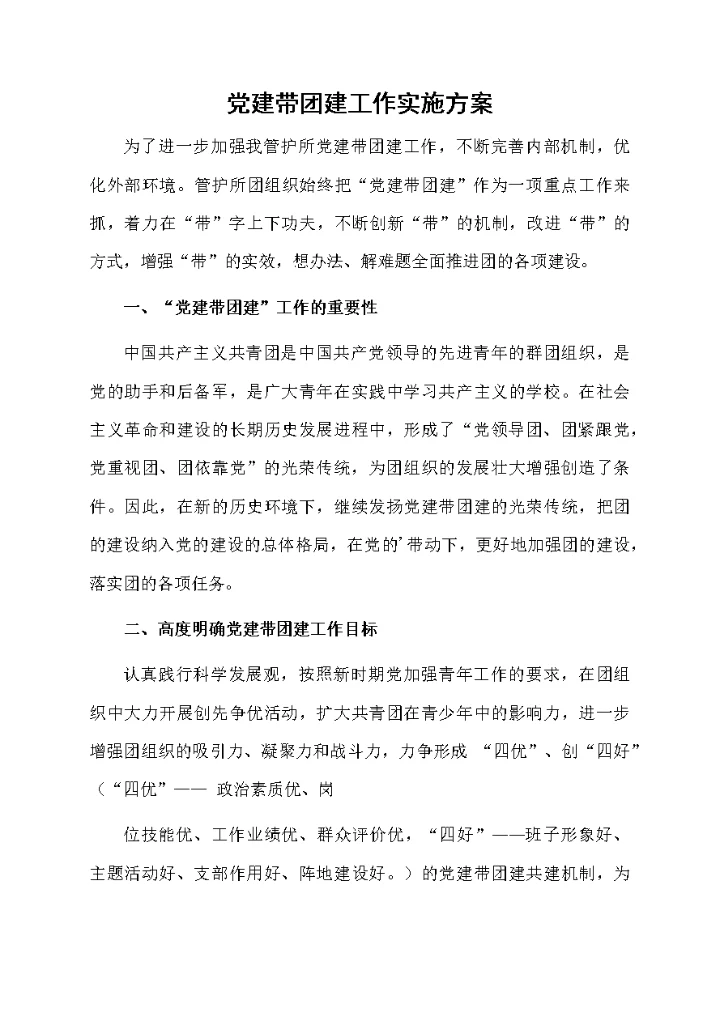 党建带团建工作实施方案

为了进一步加强我管护所党建带团建工作，不断完善内部机制，优化外部环境。管护所团组织始终把“党建带团建”作为一项重点工作来抓，着力在“带”字上下功夫，不断创新“带”的机制，改进“带”的方式，增强“带”的实效，想办法、解难题全面推进团的各项建设。

一、“党建带团建”工作的重要性

中国共产主义共青团是中国共产党领导的先进青年的群团组织，是党的助手和后备军，是广大青年在实践中学习共产主义的学校。在社会主义革命和建设的长期历史发展进程中，形成了“党领导团、团紧跟党，党重视团、团依靠党”的光荣传统，为团组织的发展壮大增强创造了条件。因此，在新的历史环境下，继续发扬党建带团建的光荣传统，把团的建设纳入党的建设的总体格局，在党的’带动下，更好地加强团的建设，落实团的各项任务。

二、高度明确党建带团建工作目标

认真践行科学发展观，按照新时期党加强青年工作的要求，在团组织中大力开展创先争优活动，扩大共青团在青少年中的影响力，进一步增强团组织的吸引力、凝聚力和战斗力，力争形成 “四优”、创“四好”（“四优”—— 政治素质优、岗

位技能优、工作业绩优、群众评价优，“四好”——班子形象好、主题活动好、支部作用好、阵地建设好。）的党建带团建共建机制，为